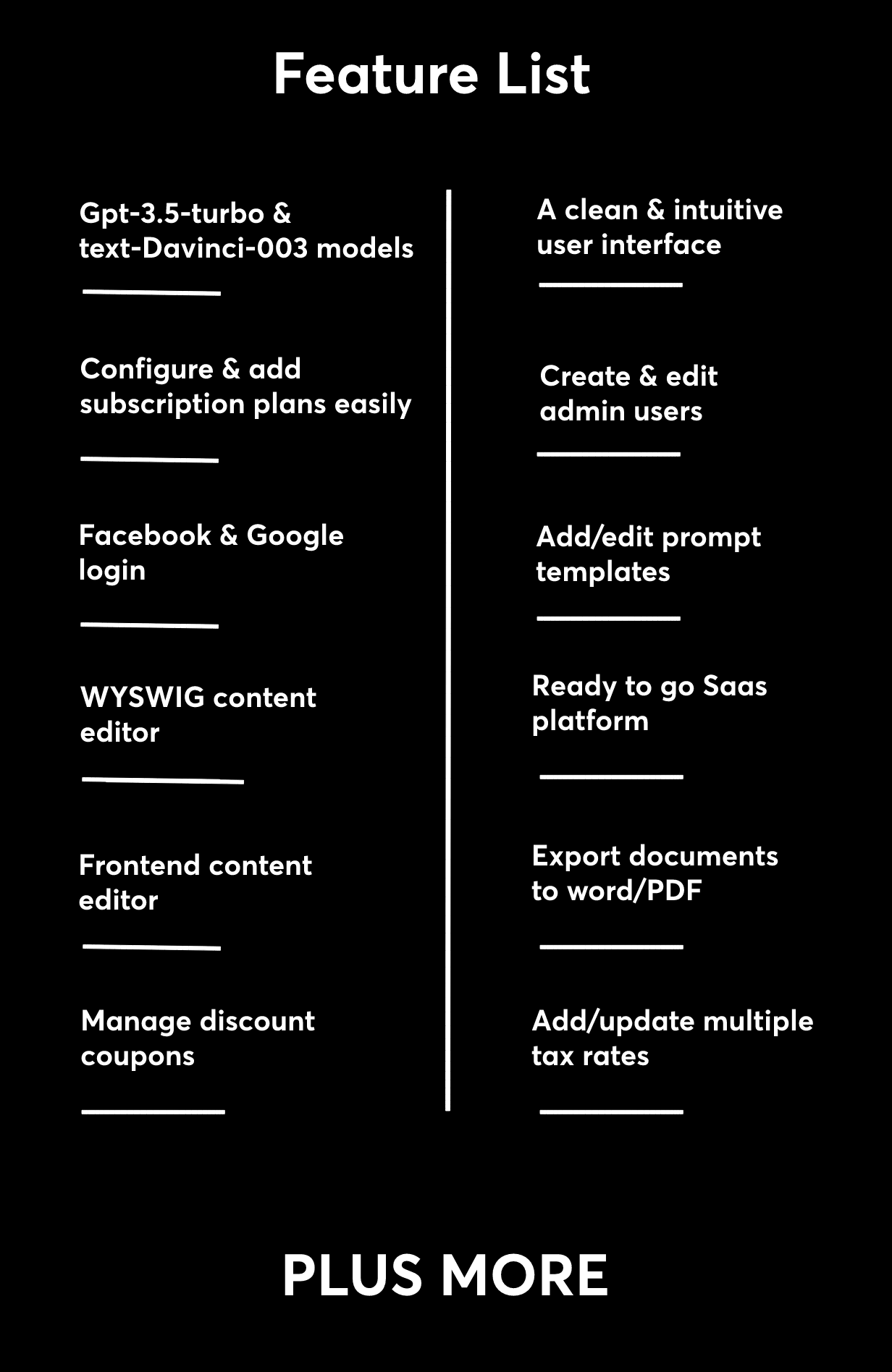 Feature List

Gpt-3.5-turbo & text-Davinci-003 models

Configure & add subscription plans easily

Facebook & Google login

WYSWIG content editor

Frontend content editor

Manage discount coupons

A clean & intuitive user interface

Create & edit admin users

Add/edit prompt templates

Ready to go Saas platform

Export documents to word/PDF

Add/update multiple tax rates

PLUS MORE